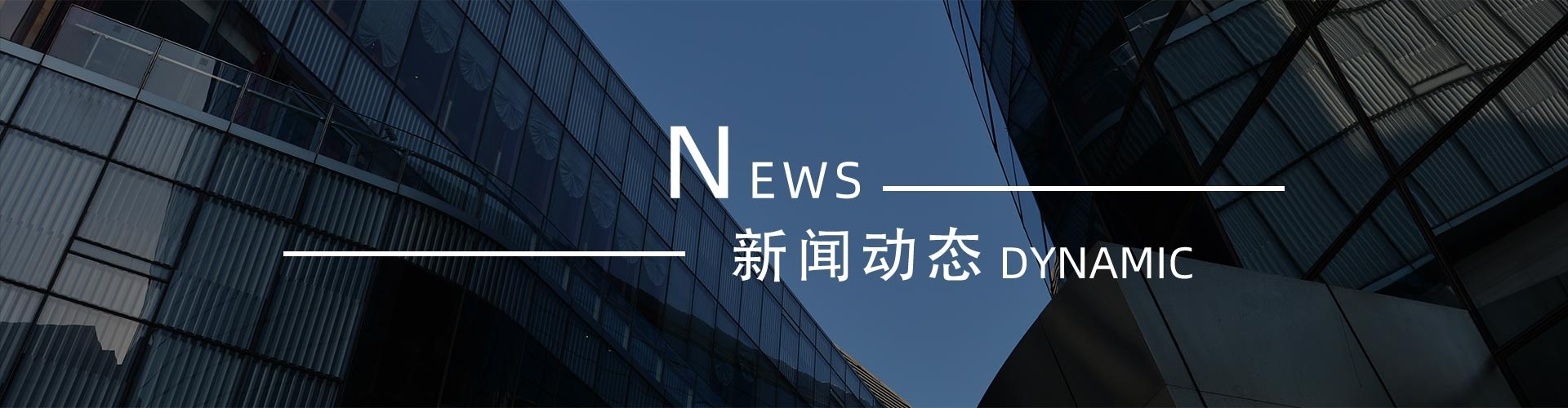 NEWS

新闻动态 DYNAMIC